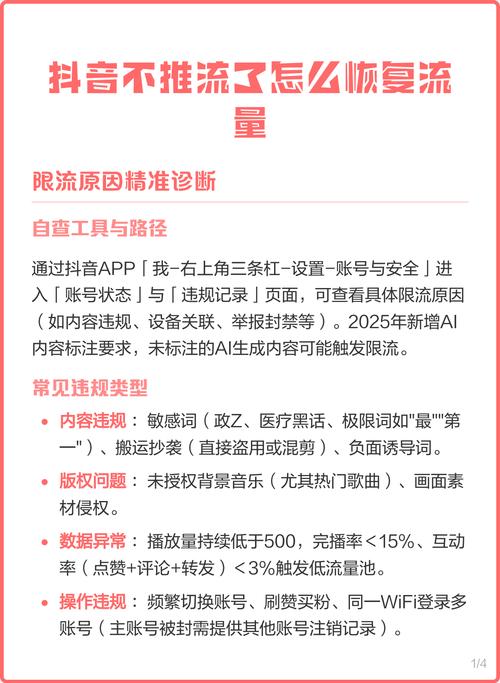 抖音不推流了怎么恢复流量

限流原因精准诊断

自查工具与路径

通过抖音APP「我-右上角三条杠-设置-账号与安全」进入「账号状态」与「违规记录」页面，可查看具体限流原因（如内容违规、设备关联、举报封禁等）。2025年新增AI内容标注要求，未标注的AI生成内容可能触发限流。

常见违规类型

• 内容违规：敏感词（政Z、医疗黑话、极限词如"最""第一"）、搬运抄袭（直接盗用或混剪）、负面诱导词。

• 版权问题：未授权背景音乐（尤其热门歌曲）、画面素材侵权。

• 数据异常：播放量持续低于500，完播率＜15%、互动率（点赞+评论+转发）＜3%触发低流量池。

• 操作违规：频繁切换账号、刷赞买粉、同一WiFi登录多账号（主账号被封需提供其他账号注销记录）。

1/4